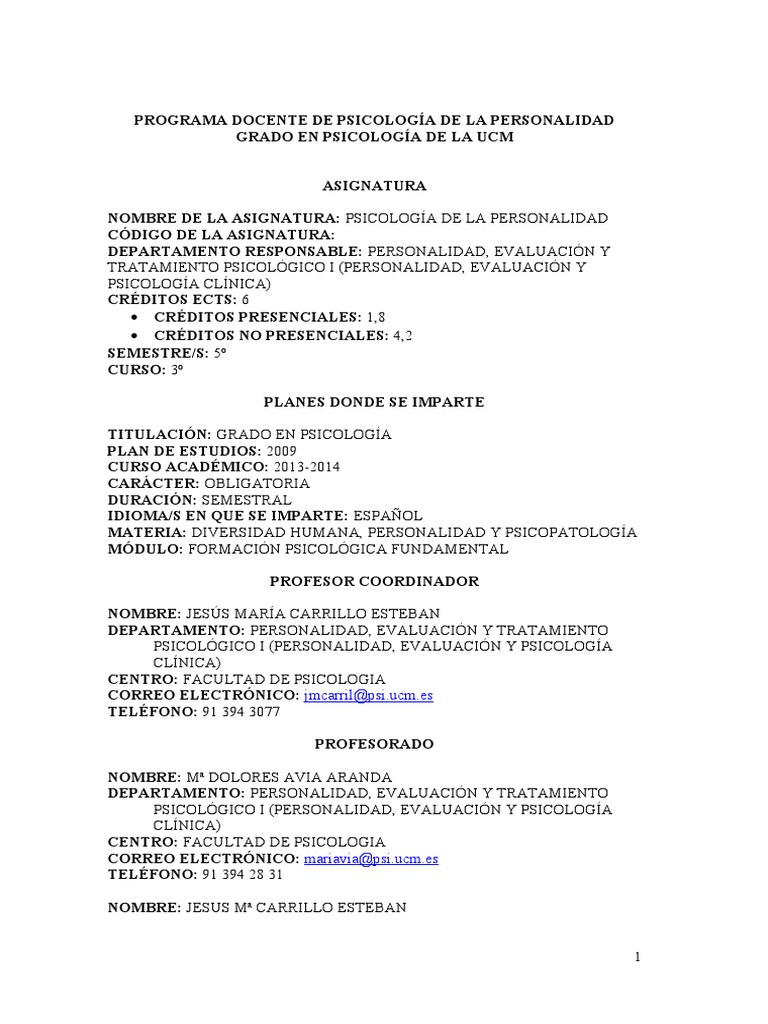 PROGRAMA DOCENTE DE PSICOLOGÍA DE LA PERSONALIDAD
GRADO EN PSICOLOGÍA DE LA UCM

ASIGNATURA

NOMBRE DE LA ASIGNATURA: PSICOLOGÍA DE LA PERSONALIDAD
CÓDIGO DE LA ASIGNATURA:
DEPARTAMENTO RESPONSABLE: PERSONALIDAD, EVALUACIÓN Y TRATAMIENTO PSICOLÓGICO I (PERSONALIDAD, EVALUACIÓN Y PSICOLOGÍA CLÍNICA)
CRÉDITOS ECTS: 6
• CRÉDITOS PRESENCIALES: 1,8
• CRÉDITOS NO PRESENCIALES: 4,2
SEMESTRE/S: 5º
CURSO: 3º

PLANES DONDE SE IMPARTE

TITULACIÓN: GRADO EN PSICOLOGÍA
PLAN DE ESTUDIOS: 2009
CURSO ACADÉMICO: 2013-2014
CARÁCTER: OBLIGATORIA
DURACIÓN: SEMESTRAL
IDIOMA/S EN QUE SE IMPARTE: ESPAÑOL
MATERIA: DIVERSIDAD HUMANA, PERSONALIDAD Y PSICOPATOLOGÍA
MÓDULO: FORMACIÓN PSICOLÓGICA FUNDAMENTAL

PROFESOR COORDINADOR

NOMBRE: JESÚS MARÍA CARRILLO ESTEBAN
DEPARTAMENTO: PERSONALIDAD, EVALUACIÓN Y TRATAMIENTO PSICOLÓGICO I (PERSONALIDAD, EVALUACIÓN Y PSICOLOGÍA CLÍNICA)
CENTRO: FACULTAD DE PSICOLOGIA
CORREO ELECTRÓNICO: jmcarril@psi.ucm.es
TELÉFONO: 91 394 3077

PROFESORADO

NOMBRE: Mª DOLORES AVIA ARANDA
DEPARTAMENTO: PERSONALIDAD, EVALUACIÓN Y TRATAMIENTO PSICOLÓGICO I (PERSONALIDAD, EVALUACIÓN Y PSICOLOGÍA CLÍNICA)
CENTRO: FACULTAD DE PSICOLOGIA
CORREO ELECTRÓNICO: mariavia@psi.ucm.es
TELÉFONO: 91 394 28 31

NOMBRE: JESUS Mª CARRILLO ESTEBAN

1